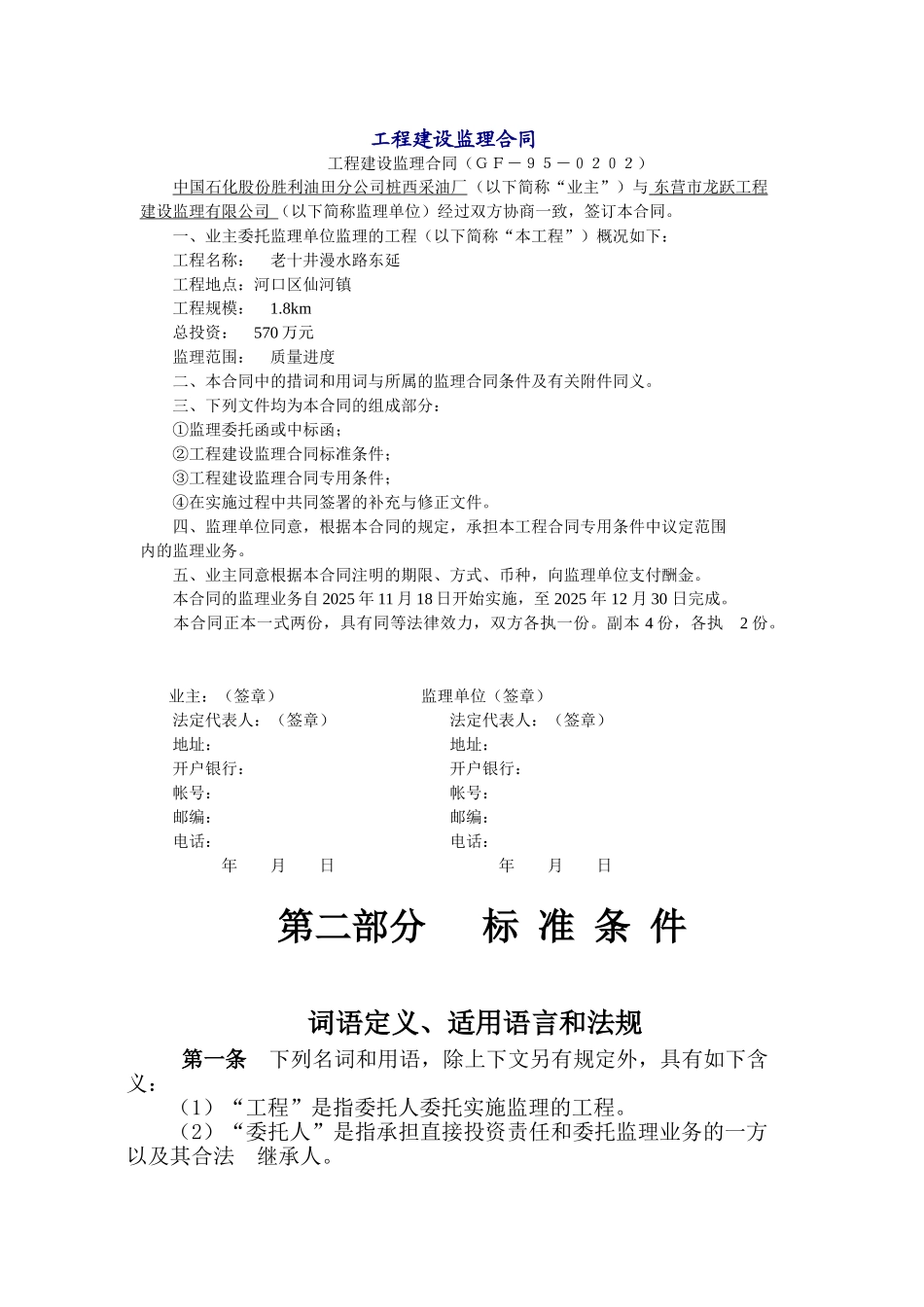 工程建设监理合同

工程建设监理合同（ＧＦ－９５－０２０２）

中国石化股份胜利油田分公司桩西采油厂（以下简称“业主”）与 东营市龙跃工程建设监理有限公司（以下简称监理单位）经过双方协商一致，签订本合同。

一、业主委托监理单位监理的工程（以下简称“本工程”）概况如下：

工程名称： 老十井漫水路东延

工程地点：河口区仙河镇

工程规模： 1.8km

总投资： 570 万元

监理范围： 质量进度

二、本合同中的措词和用词与所属的监理合同条件及有关附件同义。

三、下列文件均为本合同的组成部分：

①监理委托函或中标函；

②工程建设监理合同标准条件；

③工程建设监理合同专用条件；

④在实施过程中共同签署的补充与修正文件。

四、监理单位同意，根据本合同的规定，承担本工程合同专用条件中议定范围内的监理业务。

五、业主同意根据本合同注明的期限、方式、币种，向监理单位支付酬金。

本合同的监理业务自 2025 年 11 月 18 日开始实施，至 2025 年 12 月 30 日完成。

本合同正本一式两份，具有同等法律效力，双方各执一份。副本 4 份，各执 2 份。

业主：（签章）
法定代表人：（签章）
地址：
开户银行：
帐号：
邮编：
电话：
年 月 日

监理单位（签章）
法定代表人：（签章）
地址：
开户银行：
帐号：
邮编：
电话：
年 月 日

第二部分 标 准 条 件

词语定义、适用语言和法规

第一条 下列名词和用语，除上下文另有规定外，具有如下含义：

（1）“工程”是指委托人委托实施监理的工程。

（2）“委托人”是指承担直接投资责任和委托监理业务的一方以及其合法 继承人。